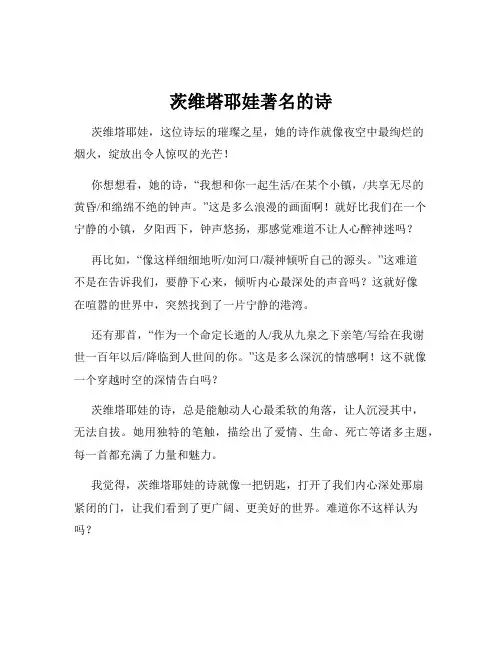 茨维塔耶娃著名的诗

茨维塔耶娃，这位诗坛的璀璨之星，她的诗作就像夜空中最绚烂的烟火，绽放出令人惊叹的光芒！

你想想看，她的诗，“我想和你一起生活/在某个小镇，/共享无尽的黄昏/和绵绵不绝的钟声。”这是多么浪漫的画面啊！就好比我们在一个宁静的小镇，夕阳西下，钟声悠扬，那感觉难道不让人心醉神迷吗？

再比如，“像这样细细地听/如河口/凝神倾听自己的源头。”这难道不是在告诉我们，要静下心来，倾听内心最深处的声音吗？这就好像在喧嚣的世界中，突然找到了一片宁静的港湾。

还有那首，“作为一个命定长逝的人/我从九泉之下亲笔/写给在我谢世一百年以后/降临到人世间的你。”这是多么深沉的情感啊！这不就像一个穿越时空的深情告白吗？

茨维塔耶娃的诗，总是能触动人心最柔软的角落，让人沉浸其中，无法自拔。她用独特的笔触，描绘出了爱情、生命、死亡等诸多主题，每一首都充满了力量和魅力。

我觉得，茨维塔耶娃的诗就像一把钥匙，打开了我们内心深处那扇紧闭的门，让我们看到了更广阔、更美好的世界。难道你不这样认为吗？